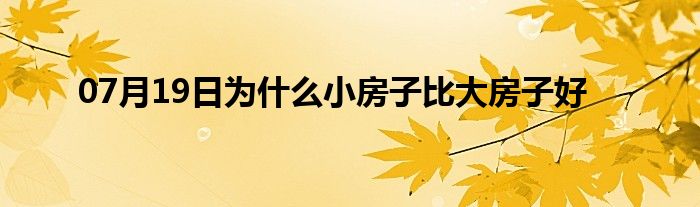 07月19日为什么小房子比大房子好